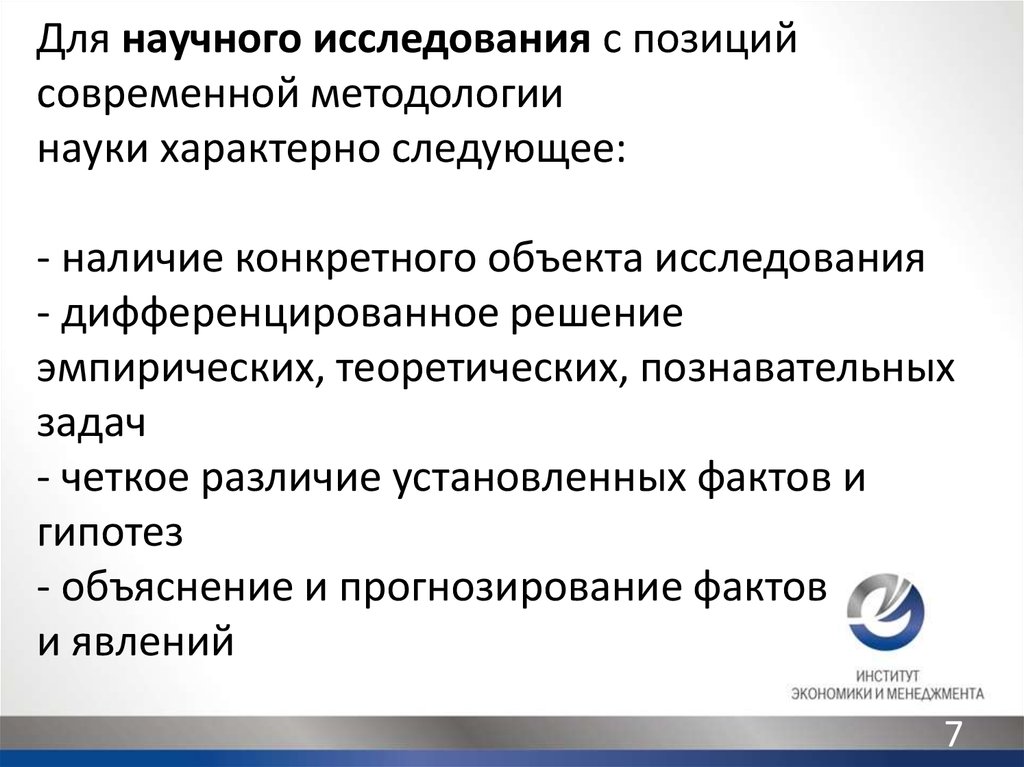 Для научного исследования с позиций современной методологии науки характерно следующее:

- наличие конкретного объекта исследования
- дифференцированное решение эмпирических, теоретических, познавательных задач
- четкое различие установленных фактов и гипотез
- объяснение и прогнозирование фактов и явлений

ИНСТИТУТ ЭКОНОМИКИ И МЕНЕДЖМЕНТА

7